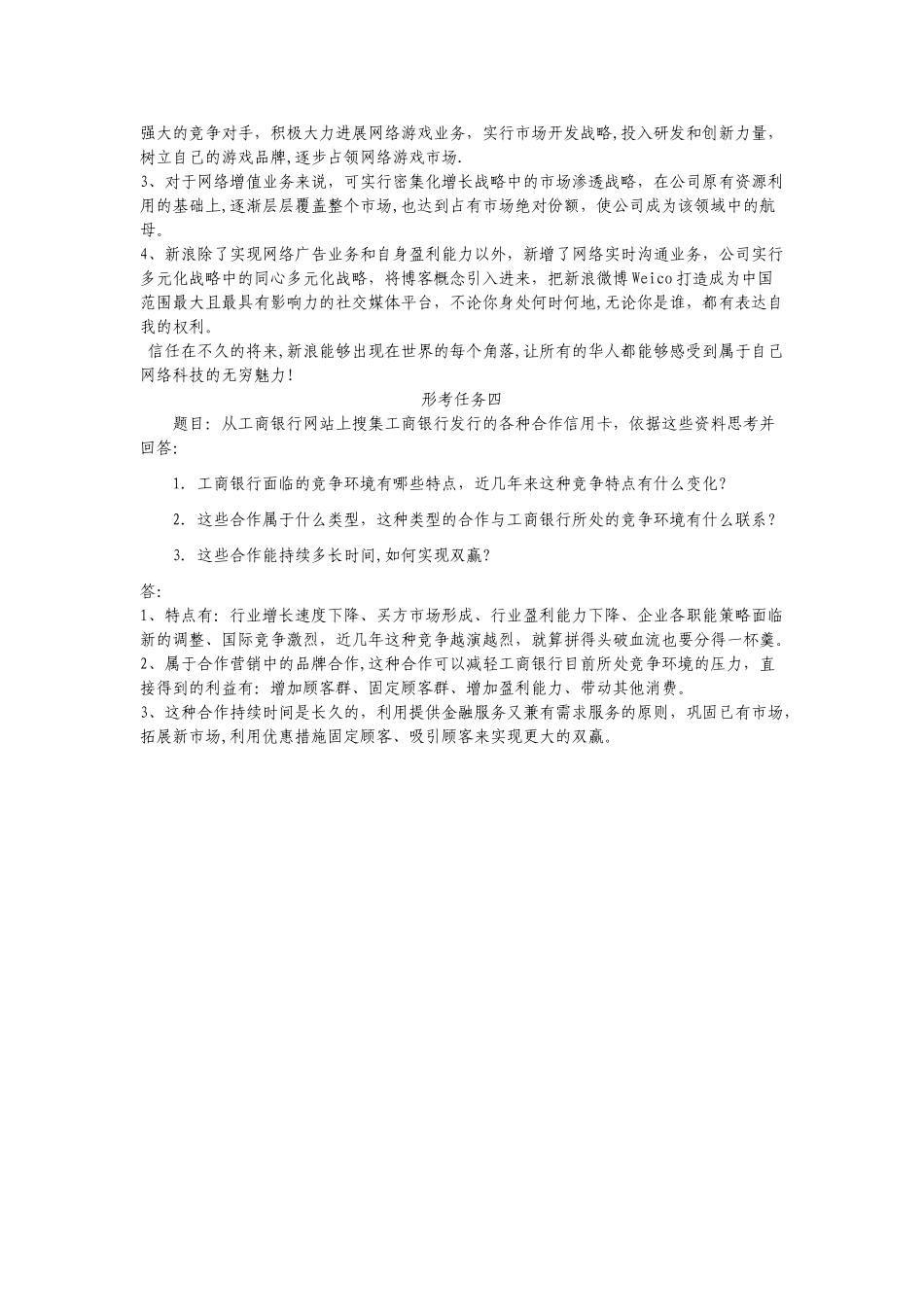 强大的竞争对手，积极大力进展网络游戏业务，实行市场开发战略,投入研发和创新力量，树立自己的游戏品牌,逐步占领网络游戏市场.
3、对于网络增值业务来说，可实行密集化增长战略中的市场渗透战略，在公司原有资源利用的基础上,逐渐层层覆盖整个市场,也达到占有市场绝对份额，使公司成为该领域中的航母。
4、新浪除了实现网络广告业务和自身盈利能力以外，新增了网络实时沟通业务，公司实行多元化战略中的同心多元化战略，将博客概念引入进来，把新浪微博Weico打造成为中国范围最大且最具有影响力的社交媒体平台，不论你身处何时何地,无论你是谁，都有表达自我的权利。
信任在不久的将来,新浪能够出现在世界的每个角落,让所有的华人都能够感受到属于自己网络科技的无穷魅力!

形考任务四

题目：从工商银行网站上搜集工商银行发行的各种合作信用卡，依据这些资料思考并回答:

1. 工商银行面临的竞争环境有哪些特点，近几年来这种竞争特点有什么变化?

2. 这些合作属于什么类型，这种类型的合作与工商银行所处的竞争环境有什么联系?

3. 这些合作能持续多长时间,如何实现双赢?

答:
1、特点有：行业增长速度下降、买方市场形成、行业盈利能力下降、企业各职能策略面临新的调整、国际竞争激烈，近几年这种竞争越演越烈，就算拼得头破血流也要分得一杯羹。
2、属于合作营销中的品牌合作,这种合作可以减轻工商银行目前所处竞争环境的压力，直接得到的利益有：增加顾客群、固定顾客群、增加盈利能力、带动其他消费。
3、这种合作持续时间是长久的，利用提供金融服务又兼有需求服务的原则，巩固已有市场,拓展新市场,利用优惠措施固定顾客、吸引顾客来实现更大的双赢。